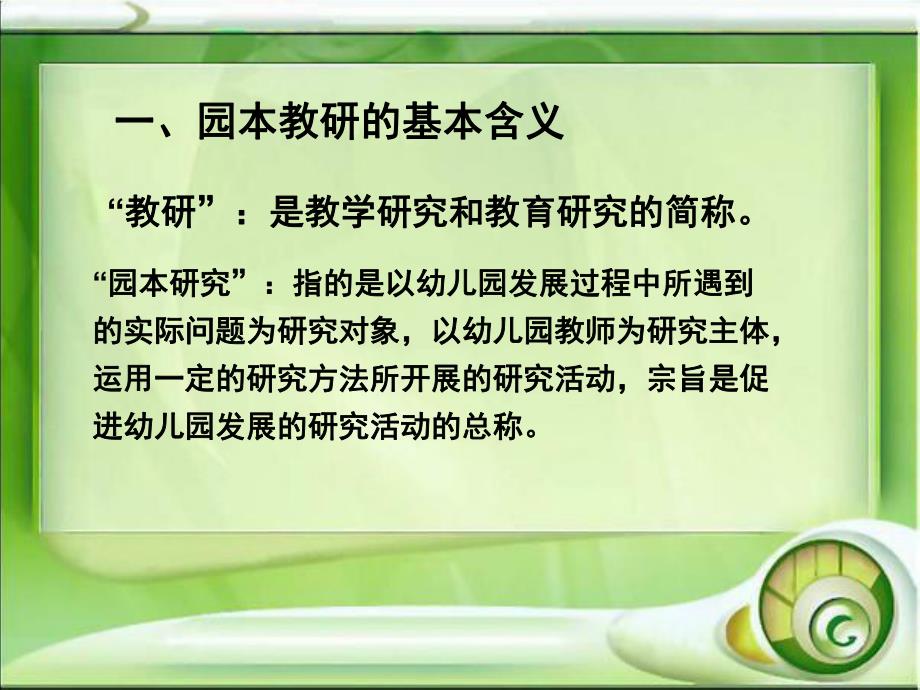 一、园本教研的基本含义

“教研”：是教学研究和教育研究的简称。

“园本研究”：指的是以幼儿园发展过程中所遇到的实际问题为研究对象，以幼儿园教师为研究主体，运用一定的研究方法所开展的研究活动，宗旨是促进幼儿园发展的研究活动的总称。